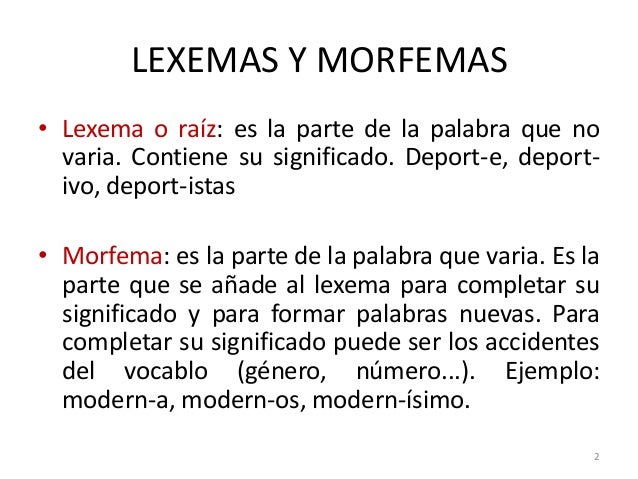 LEXEMAS Y MORFEMAS

• Lexema o raíz: es la parte de la palabra que no varia. Contiene su significado. Deport-e, deport-ivo, deport-istas

• Morfema: es la parte de la palabra que varia. Es la parte que se añade al lexema para completar su significado y para formar palabras nuevas. Para completar su significado puede ser los accidentes del vocablo (género, número...). Ejemplo: modern-a, modern-os, modern-ísimo.

2